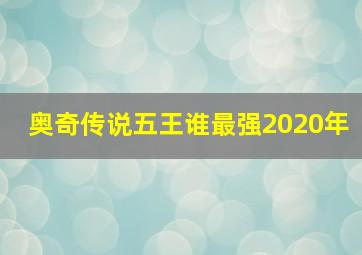 奥奇传说五王谁最强2020年